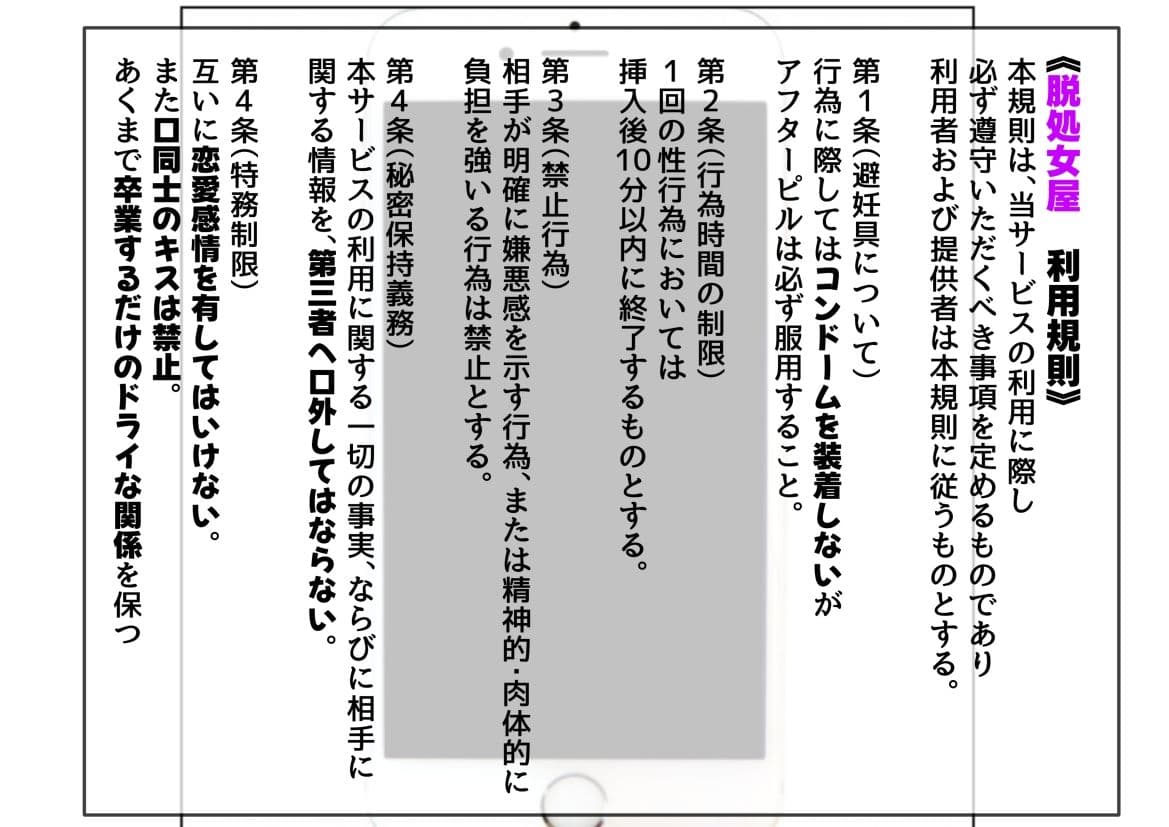 《脱処女屋　利用規則》
本規則は、当サービスの利用に際し必ず遵守いただくべき事項を定めるものであり利用者および提供者は本規則に従うものとする。

第１条（避妊具について）
行為に際してはコンドームを装着しないがアフターピルは必ず服用すること。

第２条（行為時間の制限）
１回の性行為においては挿入後10分以内に終了するものとする。

第３条（禁止行為）
相手が明確に嫌悪感を示す行為、または精神的・肉体的に負担を強いる行為は禁止とする。

第４条（秘密保持義務）
本サービスの利用に関する一切の事実、ならびに相手に関する情報を、第三者へ口外してはならない。

第４条（特務制限）
互いに恋愛感情を有してはいけない。
また口同士のキスは禁止。
あくまで卒業するだけのドライな関係を保つ